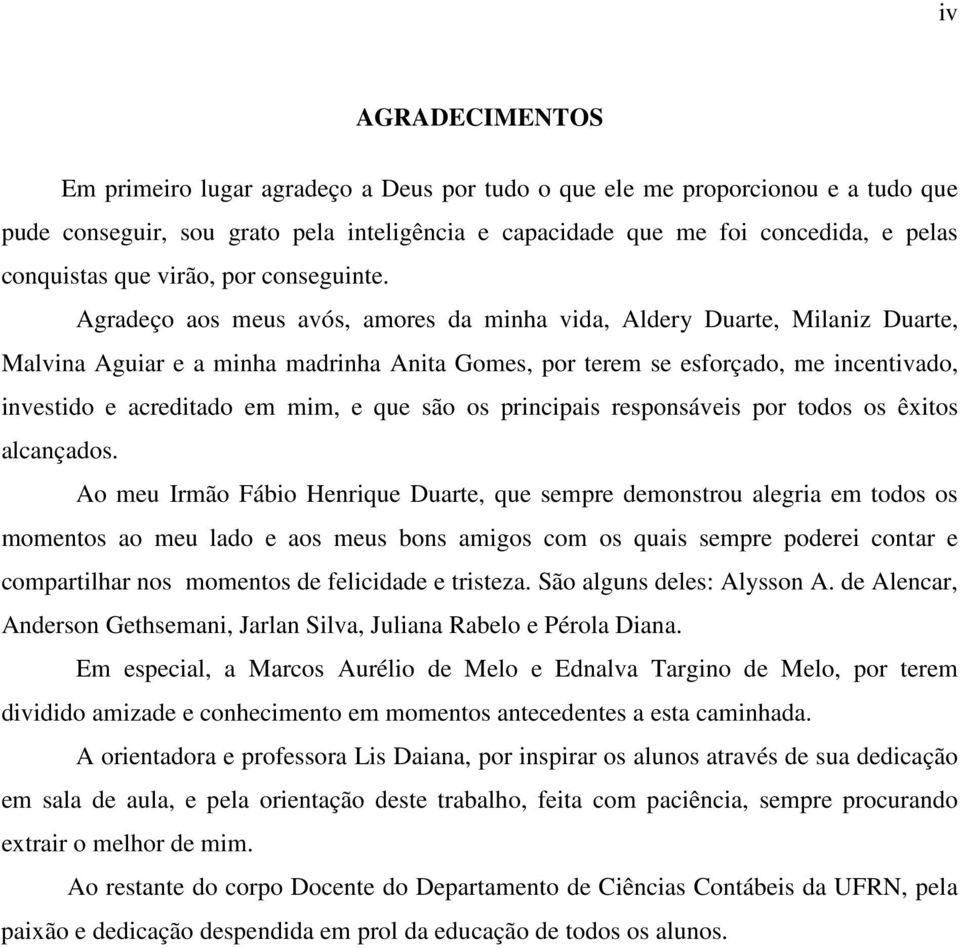 iv

AGRADECIMENTOS

Em primeiro lugar agradeço a Deus por tudo o que ele me proporcionou e a tudo que pude conseguir, sou grato pela inteligência e capacidade que me foi concedida, e pelas conquistas que virão, por conseguinte.

Agradeço aos meus avós, amores da minha vida, Aldery Duarte, Milaniz Duarte, Malvina Aguiar e a minha madrinha Anita Gomes, por terem se esforçado, me incentivado, investido e acreditado em mim, e que são os principais responsáveis por todos os êxitos alcançados.

Ao meu Irmão Fábio Henrique Duarte, que sempre demonstrou alegria em todos os momentos ao meu lado e aos meus bons amigos com os quais sempre poderei contar e compartilhar nos momentos de felicidade e tristeza. São alguns deles: Alysson A. de Alencar, Anderson Gethsemani, Jarlan Silva, Juliana Rabelo e Pérola Diana.

Em especial, a Marcos Aurélio de Melo e Ednalva Targino de Melo, por terem dividido amizade e conhecimento em momentos antecedentes a esta caminhada.

A orientadora e professora Lis Daiana, por inspirar os alunos através de sua dedicação em sala de aula, e pela orientação deste trabalho, feita com paciência, sempre procurando extrair o melhor de mim.

Ao restante do corpo Docente do Departamento de Ciências Contábeis da UFRN, pela paixão e dedicação despendida em prol da educação de todos os alunos.